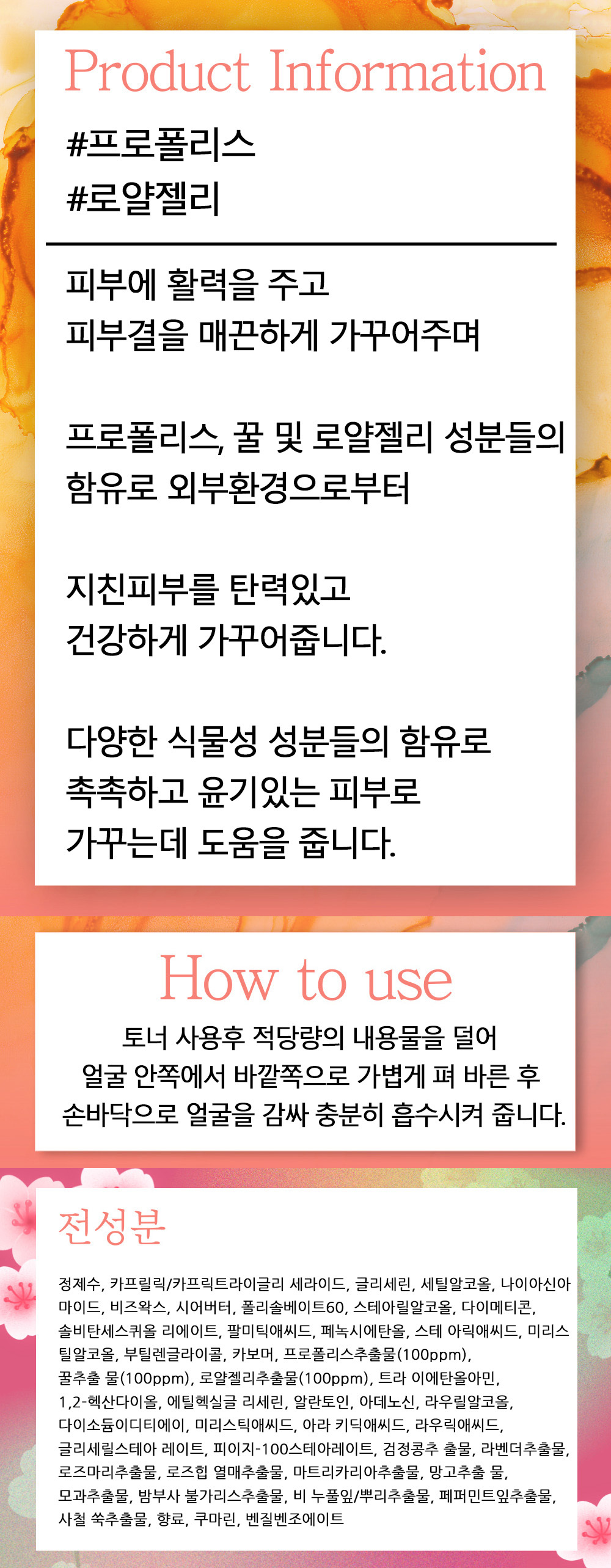 Product Information

#프로폴리스
#로얄젤리

피부에 활력을 주고
피부결을 매끈하게 가꾸어주며

프로폴리스, 꿀 및 로얄젤리 성분들의
함유로 외부환경으로부터

지친피부를 탄력있고
건강하게 가꾸어줍니다.

다양한 식물성 성분들의 함유로
촉촉하고 윤기있는 피부로
가꾸는데 도움을 줍니다.

How to use

토너 사용후 적당량의 내용물을 덜어
얼굴 안쪽에서 바깥쪽으로 가볍게 펴 바른 후
손바닥으로 얼굴을 감싸 충분히 흡수시켜 줍니다.

전성분

정제수, 카프릴릭/카프릭트라이글리 세라이드, 글리세린, 세틸알코올, 나이아신아마이드, 비즈왁스, 시어버터, 폴리솔베이트60, 스테아릴알코올, 다이메티콘, 솔비탄세스퀴올 리에이트, 팔미틱애씨드, 페녹시에탄올, 스테 아릭애씨드, 미리스틸알코올, 부틸렌글라이콜, 카보머, 프로폴리스추출물(100ppm), 꿀추출 물(100ppm), 로얄젤리추출물(100ppm), 트라 이에탄올아민, 1,2-헥산다이올, 에틸헥실글 리세린, 알란토인, 아데노신, 라우릴알코올, 다이소듐이디티에이, 미리스틱애씨드, 아라 키딕애씨드, 라우릭애씨드, 글리세릴스테아 레이트, 피이지-100스테아레이트, 검정콩추 출물, 라벤더추출물, 로즈마리추출물, 로즈힙 열매추출물, 마트리카리아추출물, 망고추출 물, 모과추출물, 밤부사 불가리스추출물, 비 누풀잎/뿌리추출물, 페퍼민트잎추출물, 사철 쑥추출물, 향료, 쿠마린, 벤질벤조에이트